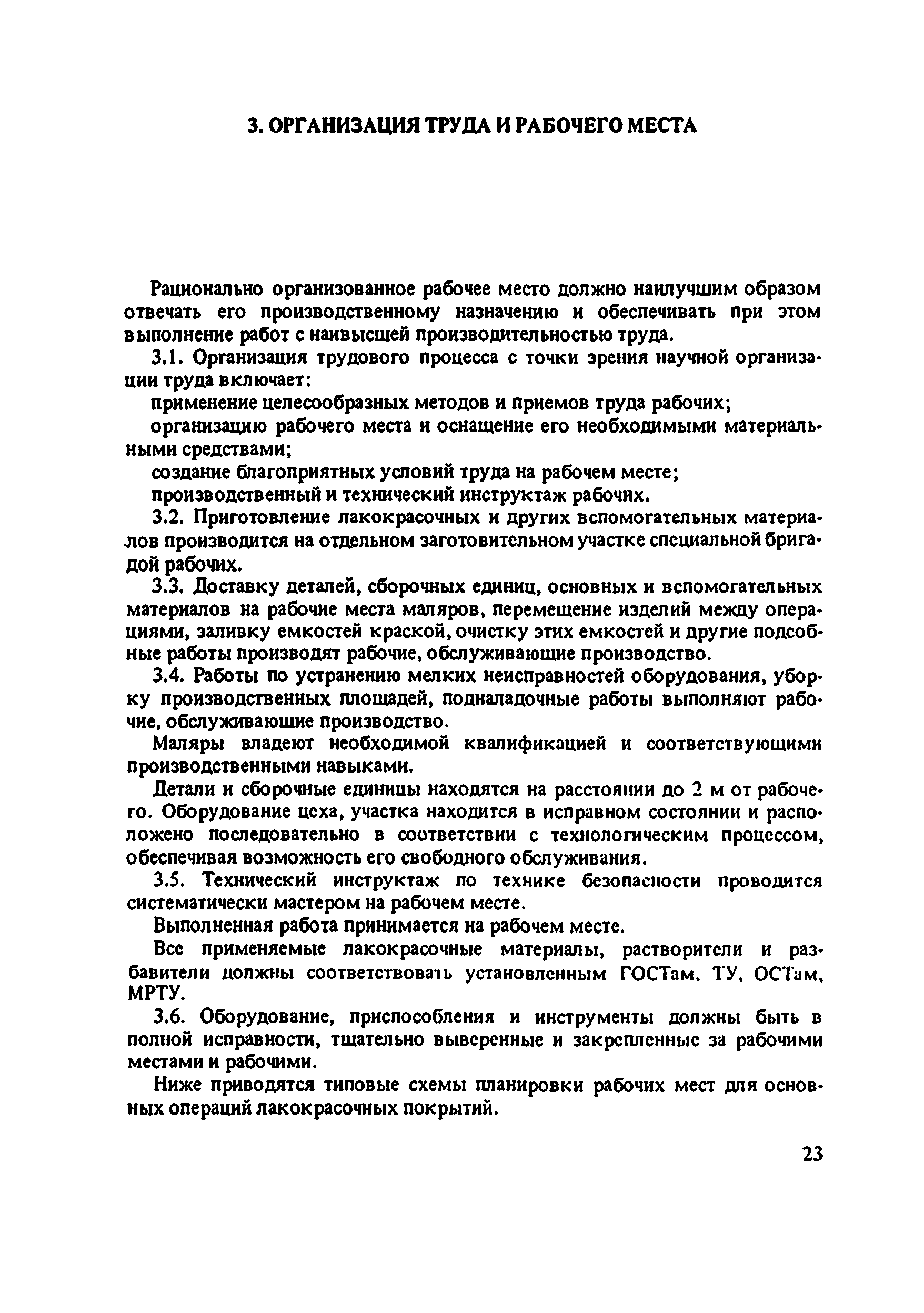 3. ОРГАНИЗАЦИЯ ТРУДА И РАБОЧЕГО МЕСТА

Рационально организованное рабочее место должно наилучшим образом отвечать его производственному назначению и обеспечивать при этом выполнение работ с наивысшей производительностью труда.

3.1. Организация трудового процесса с точки зрения научной организации труда включает:

применение целесообразных методов и приемов труда рабочих;

организацию рабочего места и оснащение его необходимыми материальными средствами;

создание благоприятных условий труда на рабочем месте;

производственный и технический инструктаж рабочих.

3.2. Приготовление лакокрасочных и других вспомогательных материалов производится на отдельном заготовительном участке специальной бригадой рабочих.

3.3. Доставку деталей, сборочных единиц, основных и вспомогательных материалов на рабочие места маляров, перемещение изделий между операциями, заливку емкостей краской, очистку этих емкостей и другие подсобные работы производят рабочие, обслуживающие производство.

3.4. Работы по устранению мелких неисправностей оборудования, уборку производственных площадей, подналадочные работы выполняют рабочие, обслуживающие производство.

Маляры владеют необходимой квалификацией и соответствующими производственными навыками.

Детали и сборочные единицы находятся на расстоянии до 2 м от рабочего. Оборудование цеха, участка находится в исправном состоянии и расположено последовательно в соответствии с технологическим процессом, обеспечивая возможность его свободного обслуживания.

3.5. Технический инструктаж по технике безопасности проводится систематически мастером на рабочем месте.

Выполненная работа принимается на рабочем месте.

Все применяемые лакокрасочные материалы, растворители и разбавители должны соответствовать установленным ГОСТам, ТУ, ОСТам, МРТУ.

3.6. Оборудование, приспособления и инструменты должны быть в полной исправности, тщательно выверенные и закрепленные за рабочими местами и рабочими.

Ниже приводятся типовые схемы планировки рабочих мест для основных операций лакокрасочных покрытий.

23